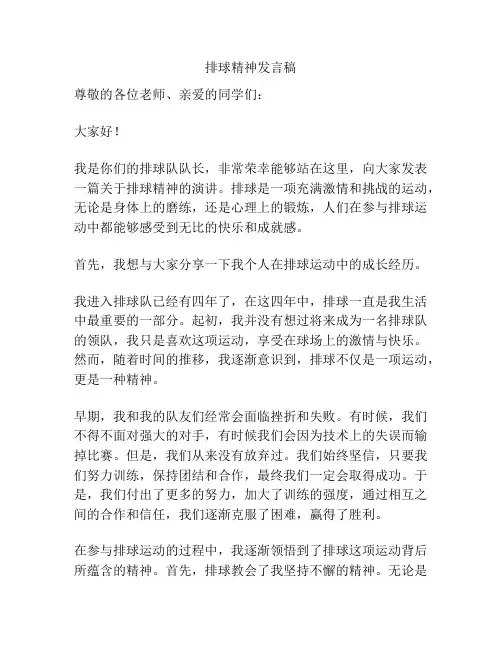 排球精神发言稿

尊敬的各位老师、亲爱的同学们：

大家好！

我是你们的排球队队长，非常荣幸能够站在这里，向大家发表一篇关于排球精神的演讲。排球是一项充满激情和挑战的运动，无论是身体上的磨练，还是心理上的锻炼，人们在参与排球运动中都能够感受到无比的快乐和成就感。

首先，我想与大家分享一下我个人在排球运动中的成长经历。

我进入排球队已经有四年了，在这四年中，排球一直是我生活中最重要的一部分。起初，我并没有想过将来成为一名排球队的领队，我只是喜欢这项运动，享受在球场上的激情与快乐。然而，随着时间的推移，我逐渐意识到，排球不仅是一项运动，更是一种精神。

早期，我和我的队友们经常会面临挫折和失败。有时候，我们不得不面对强大的对手，有时候我们会因为技术上的失误而输掉比赛。但是，我们从来没有放弃过。我们始终坚信，只要我们努力训练，保持团结和合作，最终我们一定会取得成功。于是，我们付出了更多的努力，加大了训练的强度，通过相互之间的合作和信任，我们逐渐克服了困难，赢得了胜利。

在参与排球运动的过程中，我逐渐领悟到了排球这项运动背后所蕴含的精神。首先，排球教会了我坚持不懈的精神。无论是